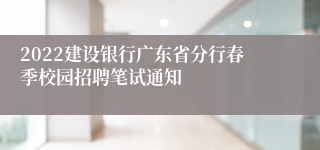 2022建设银行广东省分行春季校园招聘笔试通知